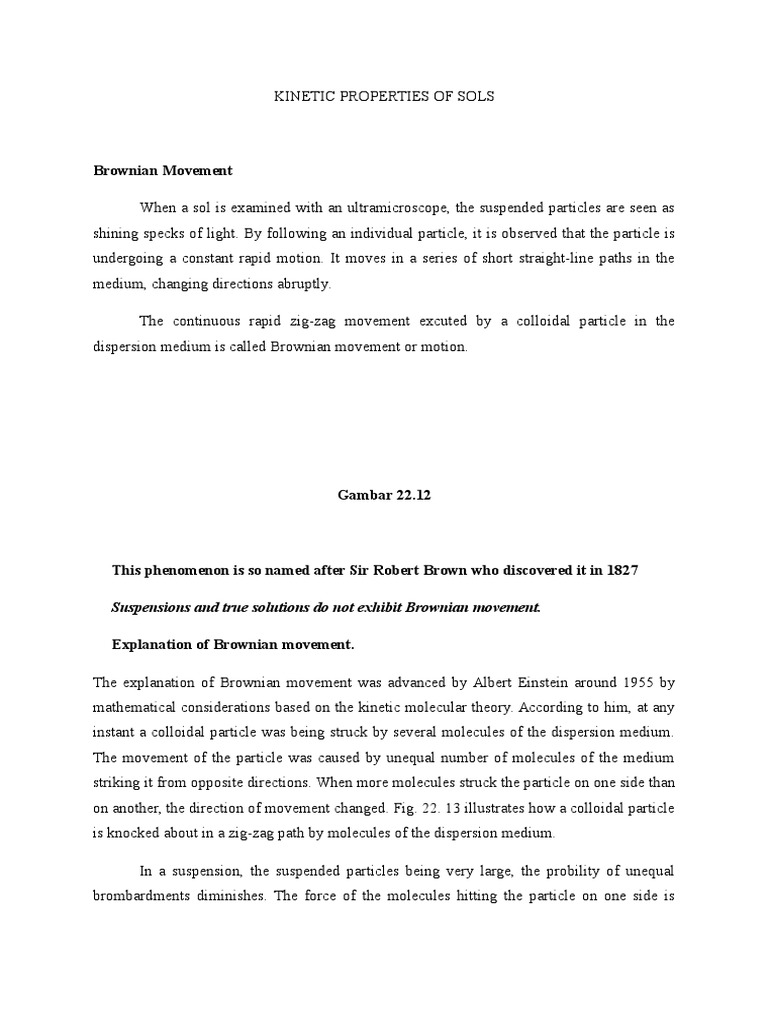 KINETIC PROPERTIES OF SOLS

Brownian Movement

When a sol is examined with an ultramicroscope, the suspended particles are seen as shining specks of light. By following an individual particle, it is observed that the particle is undergoing a constant rapid motion. It moves in a series of short straight-line paths in the medium, changing directions abruptly.

The continuous rapid zig-zag movement excuted by a colloidal particle in the dispersion medium is called Brownian movement or motion.

Gambar 22.12

This phenomenon is so named after Sir Robert Brown who discovered it in 1827

Suspensions and true solutions do not exhibit Brownian movement.

Explanation of Brownian movement.

The explanation of Brownian movement was advanced by Albert Einstein around 1955 by mathematical considerations based on the kinetic molecular theory. According to him, at any instant a colloidal particle was being struck by several molecules of the dispersion medium. The movement of the particle was caused by unequal number of molecules of the medium striking it from opposite directions. When more molecules struck the particle on one side than on another, the direction of movement changed. Fig. 22. 13 illustrates how a colloidal particle is knocked about in a zig-zag path by molecules of the dispersion medium.

In a suspension, the suspended particles being very large, the probility of unequal brombardments diminishes. The force of the molecules hitting the particle on one side is